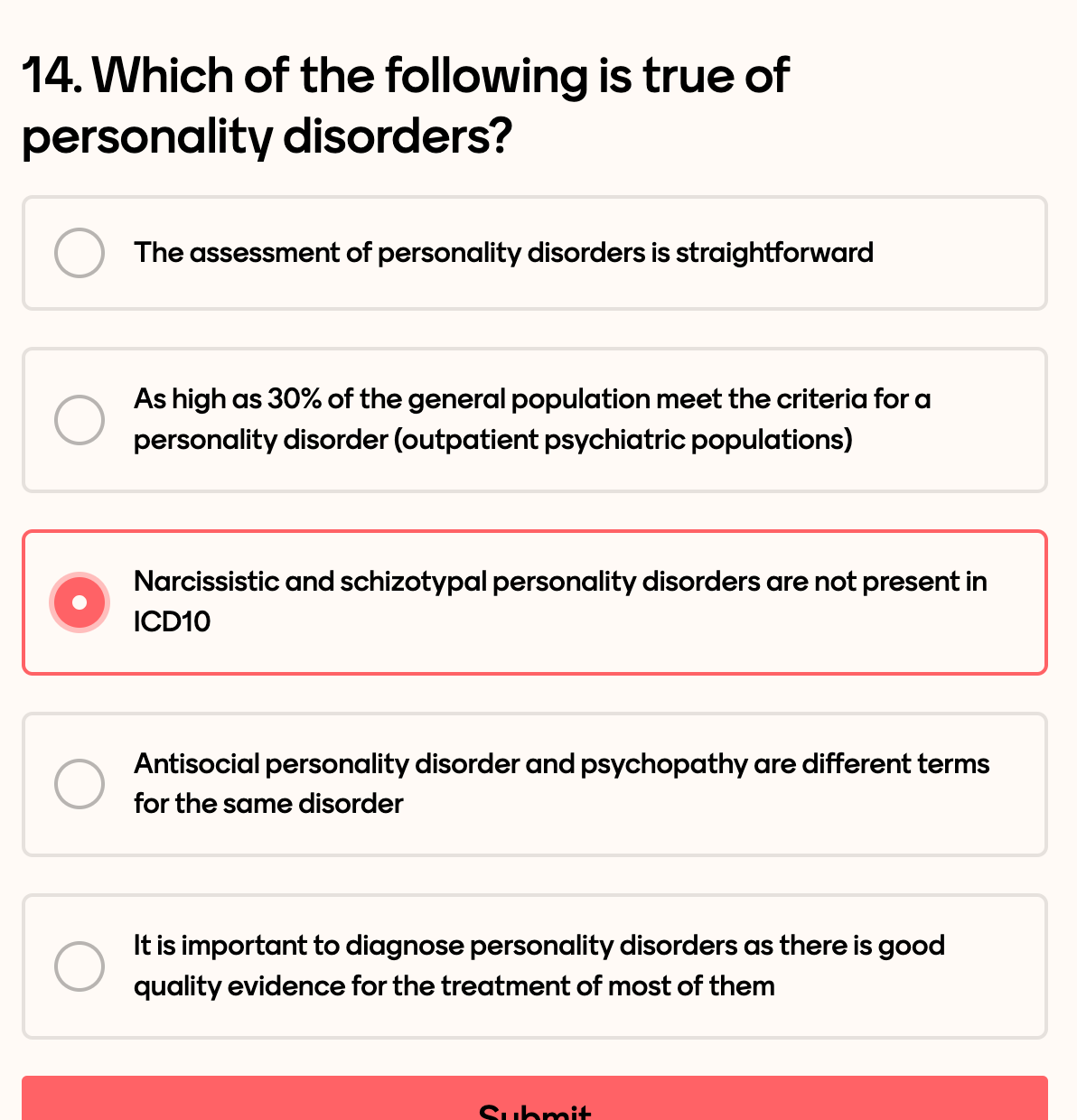 14. Which of the following is true of personality disorders?

The assessment of personality disorders is straightforward

As high as 30% of the general population meet the criteria for a personality disorder (outpatient psychiatric populations)

Narcissistic and schizotypal personality disorders are not present in ICD10

Antisocial personality disorder and psychopathy are different terms for the same disorder

It is important to diagnose personality disorders as there is good quality evidence for the treatment of most of them

Submit